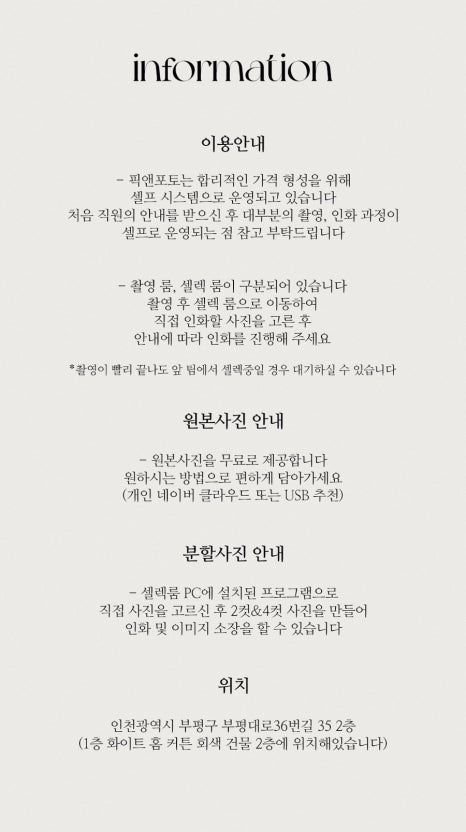 information

이용안내

- 픽앤포토는 합리적인 가격 형성을 위해
셀프 시스템으로 운영되고 있습니다
처음 직원의 안내를 받으신 후 대부분의 촬영, 인화 과정이
셀프로 운영되는 점 참고 부탁드립니다

- 촬영 룸, 셀렉 룸이 구분되어 있습니다
촬영 후 셀렉 룸으로 이동하여
직접 인화할 사진을 고른 후
안내에 따라 인화를 진행해 주세요

*촬영이 빨리 끝나도 앞 팀에서 셀렉중일 경우 대기하실 수 있습니다

원본사진 안내

- 원본사진을 무료로 제공합니다
원하시는 방법으로 편하게 담아가세요
(개인 네이버 클라우드 또는 USB 추천)

분할사진 안내

- 셀렉룸 PC에 설치된 프로그램으로
직접 사진을 고르신 후 2컷&4컷 사진을 만들어
인화 및 이미지 소장을 할 수 있습니다

위치

인천광역시 부평구 부평대로36번길 35 2층
(1층 화이트 홈 커튼 회색 건물 2층에 위치해있습니다)